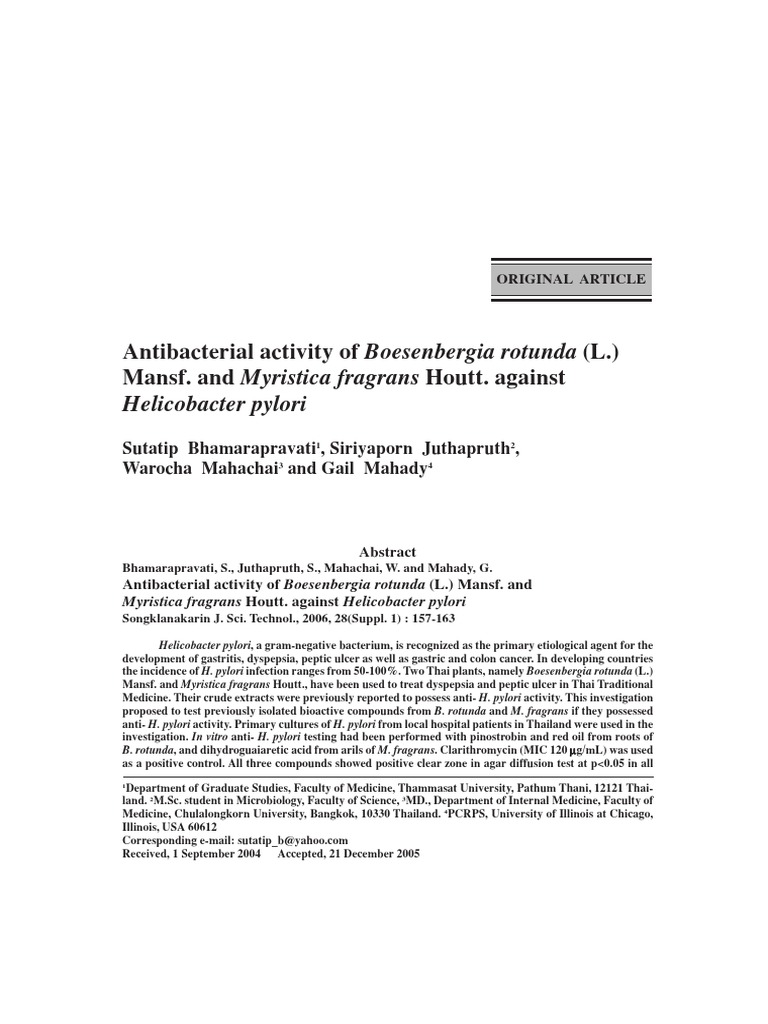 ORIGINAL ARTICLE

Antibacterial activity of Boesenbergia rotunda (L.) Mansf. and Myristica fragrans Houtt. against Helicobacter pylori

Sutatip Bhamarapravati$^1$, Siriyaporn Juthapruth$^2$, Warocha Mahachai$^3$ and Gail Mahady$^4$

Abstract

Bhamarapravati, S., Juthapruth, S., Mahachai, W. and Mahady, G.
Antibacterial activity of Boesenbergia rotunda (L.) Mansf. and Myristica fragrans Houtt. against Helicobacter pylori
Songklanakarin J. Sci. Technol., 2006, 28(Suppl. 1) : 157-163

Helicobacter pylori, a gram-negative bacterium, is recognized as the primary etiological agent for the development of gastritis, dyspepsia, peptic ulcer as well as gastric and colon cancer. In developing countries the incidence of H. pylori infection ranges from 50-100%. Two Thai plants, namely Boesenbergia rotunda (L.) Mansf. and Myristica fragrans Houtt., have been used to treat dyspepsia and peptic ulcer in Thai Traditional Medicine. Their crude extracts were previously reported to possess anti- H. pylori activity. This investigation proposed to test previously isolated bioactive compounds from B. rotunda and M. fragrans if they possessed anti- H. pylori activity. Primary cultures of H. pylori from local hospital patients in Thailand were used in the investigation. In vitro anti- H. pylori testing had been performed with pinostrobin and red oil from roots of B. rotunda, and dihydroguaiaretic acid from arils of M. fragrans. Clarithromycin (MIC 120 $\mu$g/mL) was used as a positive control. All three compounds showed positive clear zone in agar diffusion test at p<0.05 in all

$^1$Department of Graduate Studies, Faculty of Medicine, Thammasat University, Pathum Thani, 12121 Thailand. $^2$M.Sc. student in Microbiology, Faculty of Science, $^3$MD., Department of Internal Medicine, Faculty of Medicine, Chulalongkorn University, Bangkok, 10330 Thailand. $^4$PCRPS, University of Illinois at Chicago, Illinois, USA 60612
Corresponding e-mail: sutatip_b@yahoo.com
Received, 1 September 2004 Accepted, 21 December 2005